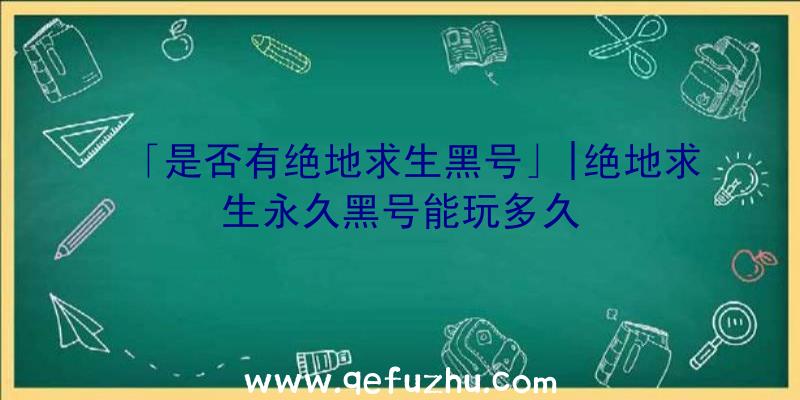 「是否有绝地求生黑号」|绝地求生永久黑号能玩多久

www.qefuzhu.com